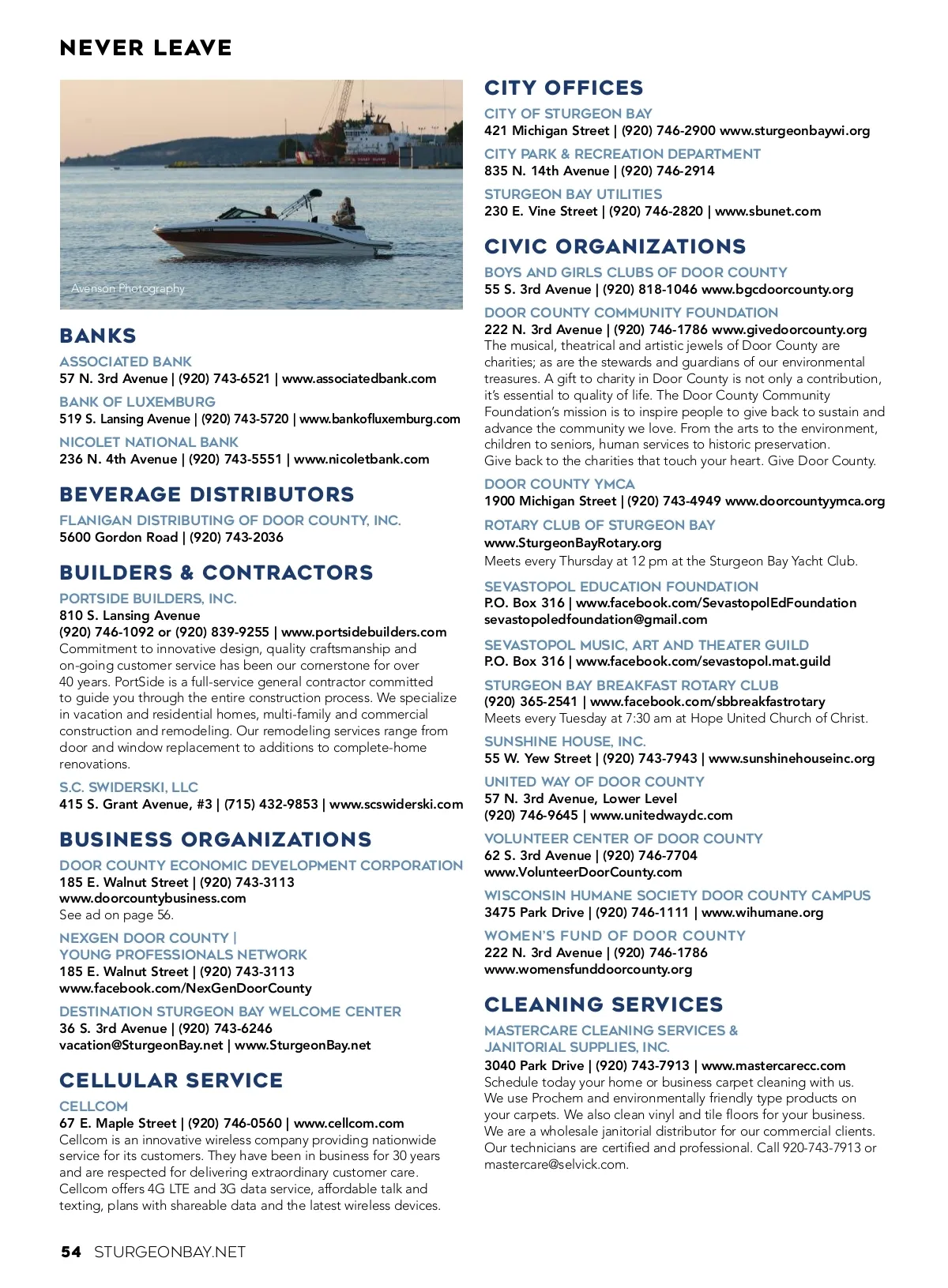 NEVER LEAVE

Avenson Photography

BANKS

ASSOCIATED BANK
57 N. 3rd Avenue | (920) 743-6521 | www.associatedbank.com

BANK OF LUXEMBURG
519 S. Lansing Avenue | (920) 743-5720 | www.bankofluxemburg.com

NICOLET NATIONAL BANK
236 N. 4th Avenue | (920) 743-5551 | www.nicoletbank.com

BEVERAGE DISTRIBUTORS

FLANIGAN DISTRIBUTING OF DOOR COUNTY, INC.
5600 Gordon Road | (920) 743-2036

BUILDERS & CONTRACTORS

PORTSIDE BUILDERS, INC.
810 S. Lansing Avenue
(920) 746-1092 or (920) 839-9255 | www.portsidebuilders.com
Commitment to innovative design, quality craftsmanship and on-going customer service has been our cornerstone for over 40 years. PortSide is a full-service general contractor committed to guide you through the entire construction process. We specialize in vacation and residential homes, multi-family and commercial construction and remodeling. Our remodeling services range from door and window replacement to additions to complete-home renovations.

S.C. SWIDERSKI, LLC
415 S. Grant Avenue, #3 | (715) 432-9853 | www.scswiderski.com

BUSINESS ORGANIZATIONS

DOOR COUNTY ECONOMIC DEVELOPMENT CORPORATION
185 E. Walnut Street | (920) 743-3113
www.doorcountybusiness.com
See ad on page 56.

NEXGEN DOOR COUNTY | YOUNG PROFESSIONALS NETWORK
185 E. Walnut Street | (920) 743-3113
www.facebook.com/NexGenDoorCounty

DESTINATION STURGEON BAY WELCOME CENTER
36 S. 3rd Avenue | (920) 743-6246
vacation@SturgeonBay.net | www.SturgeonBay.net

CELLULAR SERVICE

CELLCOM
67 E. Maple Street | (920) 746-0560 | www.cellcom.com
Cellcom is an innovative wireless company providing nationwide service for its customers. They have been in business for 30 years and are respected for delivering extraordinary customer care. Cellcom offers 4G LTE and 3G data service, affordable talk and texting, plans with shareable data and the latest wireless devices.

CITY OFFICES

CITY OF STURGEON BAY
421 Michigan Street | (920) 746-2900 www.sturgeonbaywi.org

CITY PARK & RECREATION DEPARTMENT
835 N. 14th Avenue | (920) 746-2914

STURGEON BAY UTILITIES
230 E. Vine Street | (920) 746-2820 | www.sbunet.com

CIVIC ORGANIZATIONS

BOYS AND GIRLS CLUBS OF DOOR COUNTY
55 S. 3rd Avenue | (920) 818-1046 www.bgcdoorcounty.org

DOOR COUNTY COMMUNITY FOUNDATION
222 N. 3rd Avenue | (920) 746-1786 www.givedoorcounty.org
The musical, theatrical and artistic jewels of Door County are charities; as are the stewards and guardians of our environmental treasures. A gift to charity in Door County is not only a contribution, it's essential to quality of life. The Door County Community Foundation's mission is to inspire people to give back to sustain and advance the community we love. From the arts to the environment, children to seniors, human services to historic preservation.
Give back to the charities that touch your heart. Give Door County.

DOOR COUNTY YMCA
1900 Michigan Street | (920) 743-4949 www.doorcountyymca.org

ROTARY CLUB OF STURGEON BAY
www.SturgeonBayRotary.org
Meets every Thursday at 12 pm at the Sturgeon Bay Yacht Club.

SEVASTOPOL EDUCATION FOUNDATION
P.O. Box 316 | www.facebook.com/SevastopolEdFoundation
sevastopoledfoundation@gmail.com

SEVASTOPOL MUSIC, ART AND THEATER GUILD
P.O. Box 316 | www.facebook.com/sevastopol.mat.guild

STURGEON BAY BREAKFAST ROTARY CLUB
(920) 365-2541 | www.facebook.com/sbbreakfastrotary
Meets every Tuesday at 7:30 am at Hope United Church of Christ.

SUNSHINE HOUSE, INC.
55 W. Yew Street | (920) 743-7943 | www.sunshinehouseinc.org

UNITED WAY OF DOOR COUNTY
57 N. 3rd Avenue, Lower Level
(920) 746-9645 | www.unitedwaydc.com

VOLUNTEER CENTER OF DOOR COUNTY
62 S. 3rd Avenue | (920) 746-7704
www.VolunteerDoorCounty.com

WISCONSIN HUMANE SOCIETY DOOR COUNTY CAMPUS
3475 Park Drive | (920) 746-1111 | www.wihumane.org

WOMEN'S FUND OF DOOR COUNTY
222 N. 3rd Avenue | (920) 746-1786
www.womensfunddoorcounty.org

CLEANING SERVICES

MASTERCARE CLEANING SERVICES & JANITORIAL SUPPLIES, INC.
3040 Park Drive | (920) 743-7913 | www.mastercarecc.com
Schedule today your home or business carpet cleaning with us. We use Prochem and environmentally friendly type products on your carpets. We also clean vinyl and tile floors for your business. We are a wholesale janitorial distributor for our commercial clients. Our technicians are certified and professional. Call 920-743-7913 or mastercare@selvick.com.

54 STURGEONBAY.NET